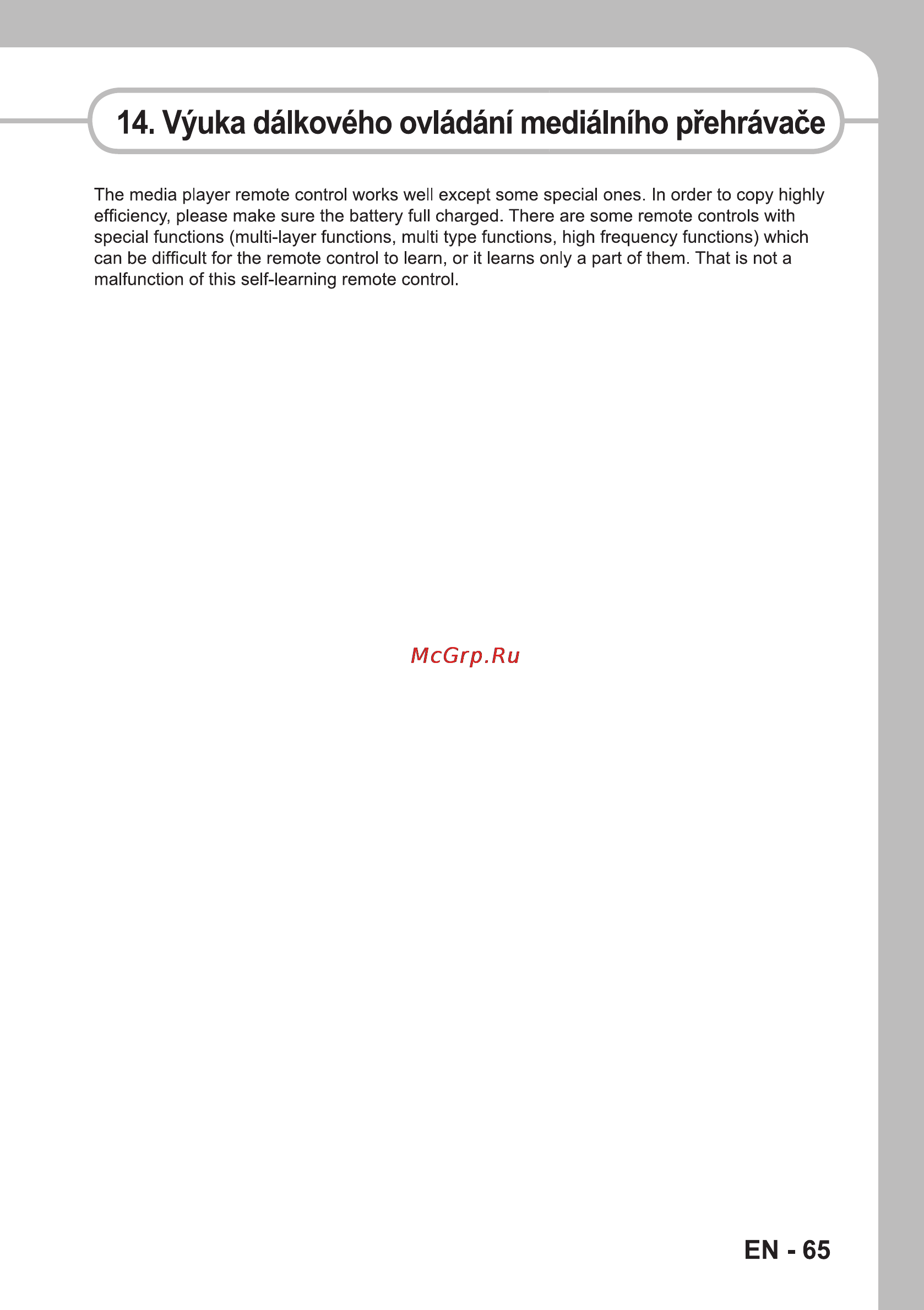 14. Výuka dálkového ovládání mediálního přehrávače

The media player remote control works well except some special ones. In order to copy highly efficiency, please make sure the battery full charged. There are some remote controls with special functions (multi-layer functions, multi type functions, high frequency functions) which can be difficult for the remote control to learn, or it learns only a part of them. That is not a malfunction of this self-learning remote control.

McGrp.Ru

EN - 65